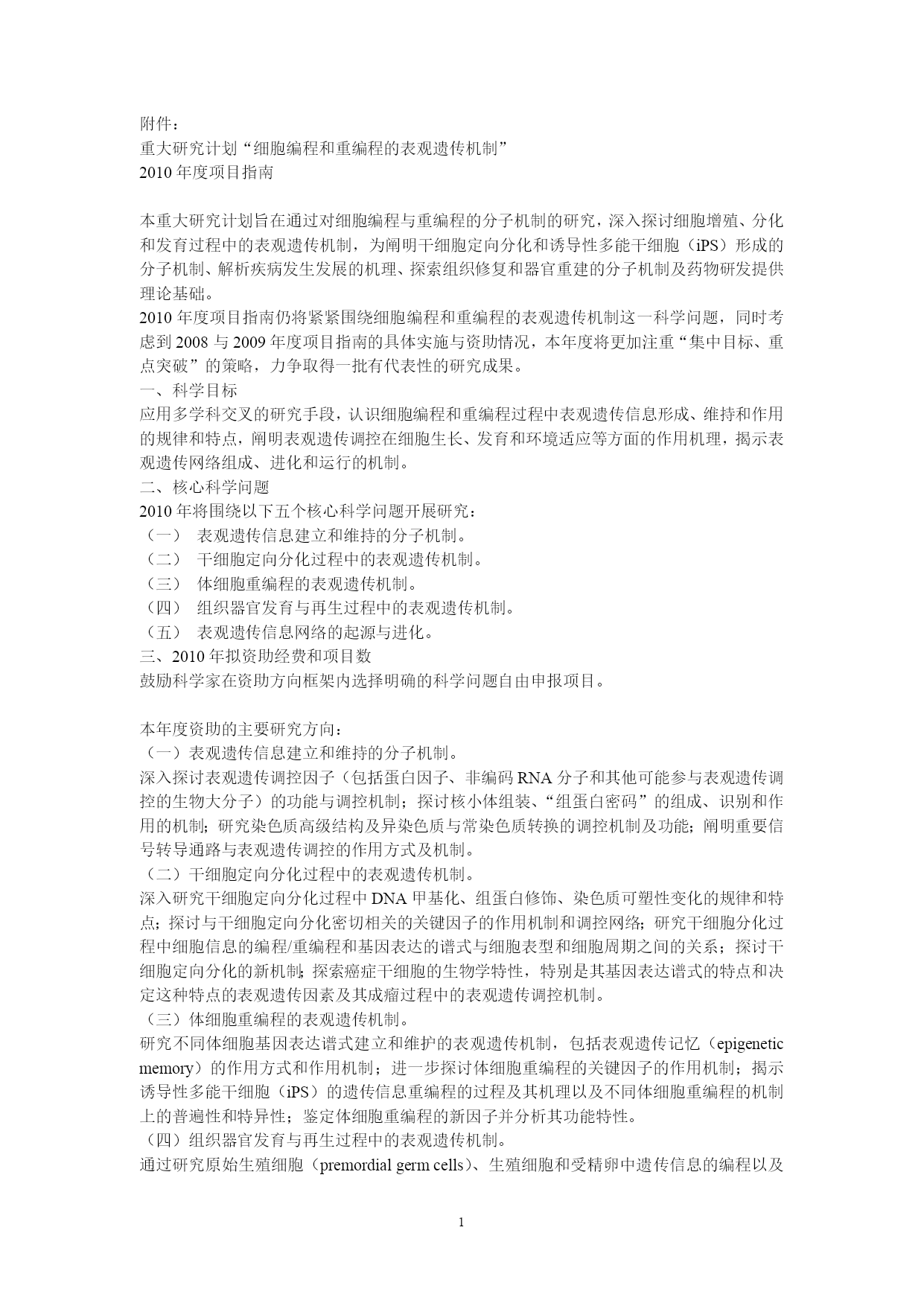 附件：
重大研究计划“细胞编程和重编程的表观遗传机制”
2010 年度项目指南

本重大研究计划旨在通过对细胞编程与重编程的分子机制的研究，深入探讨细胞增殖、分化和发育过程中的表观遗传机制，为阐明干细胞定向分化和诱导性多能干细胞（iPS）形成的分子机制、解析疾病发生发展的机理、探索组织修复和器官重建的分子机制及药物研发提供理论基础。
2010 年度项目指南仍将紧紧围绕细胞编程和重编程的表观遗传机制这一科学问题，同时考虑到 2008 与 2009 年度项目指南的具体实施与资助情况，本年度将更加注重“集中目标、重点突破”的策略，力争取得一批有代表性的研究成果。
一、科学目标
应用多学科交叉的研究手段，认识细胞编程和重编程过程中表观遗传信息形成、维持和作用的规律和特点，阐明表观遗传调控在细胞生长、发育和环境适应等方面的作用机理，揭示表观遗传网络组成、进化和运行的机制。
二、核心科学问题
2010 年将围绕以下五个核心科学问题开展研究：
（一） 表观遗传信息建立和维持的分子机制。
（二） 干细胞定向分化过程中的表观遗传机制。
（三） 体细胞重编程的表观遗传机制。
（四） 组织器官发育与再生过程中的表观遗传机制。
（五） 表观遗传信息网络的起源与进化。
三、2010 年拟资助经费和项目数
鼓励科学家在资助方向框架内选择明确的科学问题自由申报项目。

本年度资助的主要研究方向：
（一）表观遗传信息建立和维持的分子机制。
深入探讨表观遗传调控因子（包括蛋白因子、非编码 RNA 分子和其他可能参与表观遗传调控的生物大分子）的功能与调控机制；探讨核小体组装、“组蛋白密码”的组成、识别和作用的机制；研究染色质高级结构及异染色质与常染色质转换的调控机制及功能；阐明重要信号转导通路与表观遗传调控的作用方式及机制。
（二）干细胞定向分化过程中的表观遗传机制。
深入研究干细胞定向分化过程中 DNA 甲基化、组蛋白修饰、染色质可塑性变化的规律和特点；探讨与干细胞定向分化密切相关的关键因子的作用机制和调控网络；研究干细胞分化过程中细胞信息的编程/重编程和基因表达的谱式与细胞表型和细胞周期之间的关系；探讨干细胞定向分化的新机制;探索癌症干细胞的生物学特性，特别是其基因表达谱式的特点和决定这种特点的表观遗传因素及其成瘤过程中的表观遗传调控机制。
（三）体细胞重编程的表观遗传机制。
研究不同体细胞基因表达谱式建立和维护的表观遗传机制，包括表观遗传记忆（epigenetic memory）的作用方式和作用机制；进一步探讨体细胞重编程的关键因子的作用机制；揭示诱导性多能干细胞（iPS）的遗传信息重编程的过程及其机理以及不同体细胞重编程的机制上的普遍性和特异性；鉴定体细胞重编程的新因子并分析其功能特性。
（四）组织器官发育与再生过程中的表观遗传机制。
通过研究原始生殖细胞（premordial germ cells）、生殖细胞和受精卵中遗传信息的编程以及

1